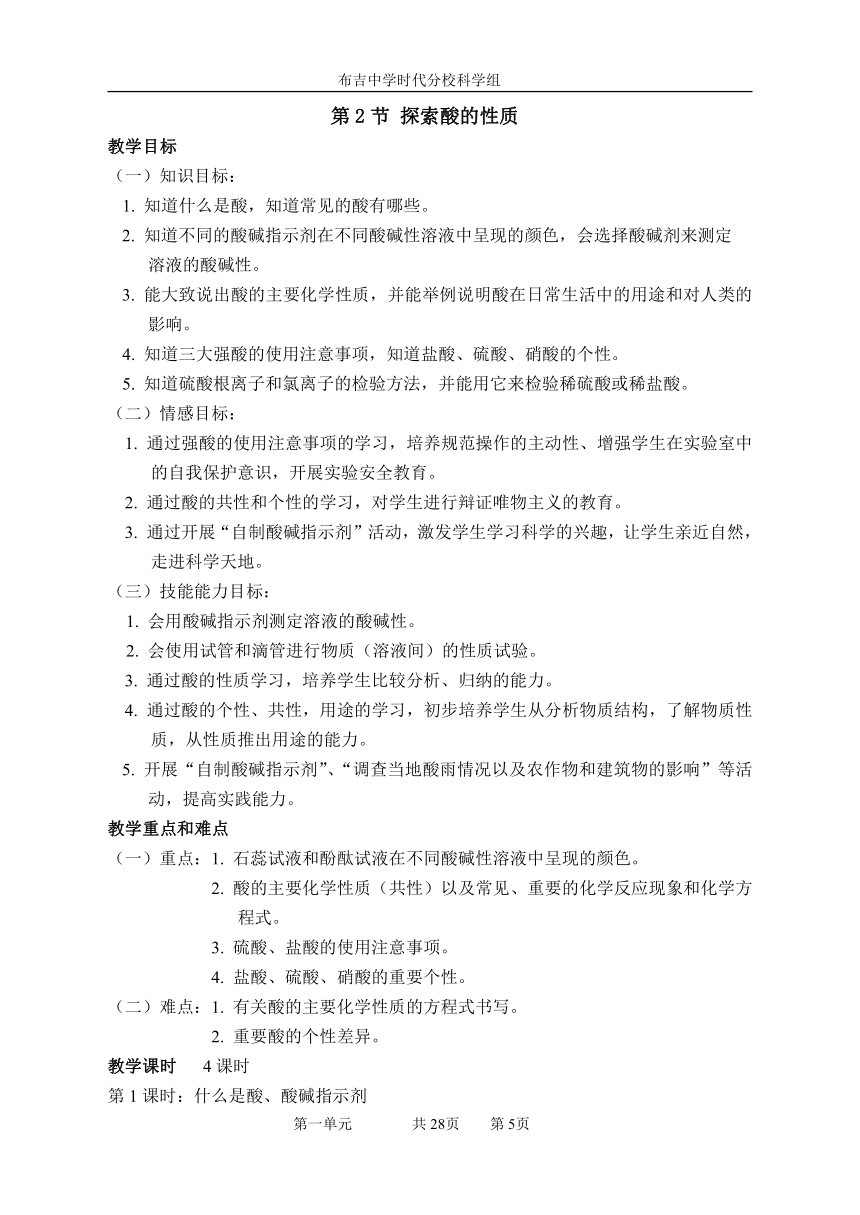 布吉中学时代分校科学组

第 2 节 探索酸的性质

教学目标

（一）知识目标：

1. 知道什么是酸，知道常见的酸有哪些。

2. 知道不同的酸碱指示剂在不同酸碱性溶液中呈现的颜色，会选择酸碱剂来测定溶液的酸碱性。

3. 能大致说出酸的主要化学性质，并能举例说明酸在日常生活中的用途和对人类的影响。

4. 知道三大强酸的使用注意事项，知道盐酸、硫酸、硝酸的个性。

5. 知道硫酸根离子和氯离子的检验方法，并能用它来检验稀硫酸或稀盐酸。

（二）情感目标：

1. 通过强酸的使用注意事项的学习，培养规范操作的主动性、增强学生在实验室中的自我保护意识，开展实验安全教育。

2. 通过酸的共性和个性的学习，对学生进行辩证唯物主义的教育。

3. 通过开展“自制酸碱指示剂”活动，激发学生学习科学的兴趣，让学生亲近自然，走进科学天地。

（三）技能能力目标：

1. 会用酸碱指示剂测定溶液的酸碱性。

2. 会使用试管和滴管进行物质（溶液间）的性质试验。

3. 通过酸的性质学习，培养学生比较分析、归纳的能力。

4. 通过酸的个性、共性，用途的学习，初步培养学生从分析物质结构，了解物质性质，从性质推出用途的能力。

5. 开展“自制酸碱指示剂”、“调查当地酸雨情况以及农作物和建筑物的影响”等活动，提高实践能力。

教学重点和难点

（一）重点：1. 石蕊试液和酚酞试液在不同酸碱性溶液中呈现的颜色。

2. 酸的主要化学性质（共性）以及常见、重要的化学反应现象和化学方程式。

3. 硫酸、盐酸的使用注意事项。

4. 盐酸、硫酸、硝酸的重要个性。

（二）难点：1. 有关酸的主要化学性质的方程式书写。

2. 重要酸的个性差异。

教学课时　4 课时

第 1 课时：什么是酸、酸碱指示剂

第一单元　共 28页　第 5页